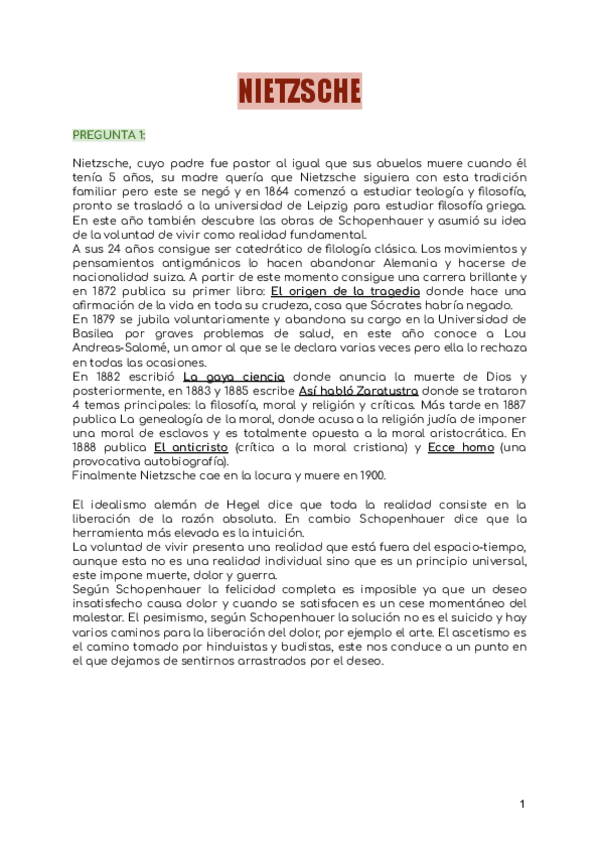 NIETZSCHE

PREGUNTA 1:

Nietzsche, cuyo padre fue pastor al igual que sus abuelos muere cuando él tenía 5 años, su madre quería que Nietzsche siguiera con esta tradición familiar pero este se negó y en 1864 comenzó a estudiar teología y filosofía, pronto se trasladó a la universidad de Leipzig para estudiar filosofía griega. En este año también descubre las obras de Schopenhauer y asumió su idea de la voluntad de vivir como realidad fundamental.
A sus 24 años consigue ser catedrático de filología clásica. Los movimientos y pensamientos antigmánicos lo hacen abandonar Alemania y hacerse de nacionalidad suiza. A partir de este momento consigue una carrera brillante y en 1872 publica su primer libro: El origen de la tragedia donde hace una afirmación de la vida en toda su crudeza, cosa que Sócrates habría negado.
En 1879 se jubila voluntariamente y abandona su cargo en la Universidad de Basilea por graves problemas de salud, en este año conoce a Lou Andreas-Salomé, un amor al que se le declara varias veces pero ella lo rechaza en todas las ocasiones.
En 1882 escribió La gaya ciencia donde anuncia la muerte de Dios y posteriormente, en 1883 y 1885 escribe Así habló Zaratustra donde se trataron 4 temas principales: la filosofía, moral y religión y críticas. Más tarde en 1887 publica La genealogía de la moral, donde acusa a la religión judía de imponer una moral de esclavos y es totalmente opuesta a la moral aristocrática. En 1888 publica El anticristo (crítica a la moral cristiana) y Ecce homo (una provocativa autobiografía).
Finalmente Nietzsche cae en la locura y muere en 1900.

El idealismo alemán de Hegel dice que toda la realidad consiste en la liberación de la razón absoluta. En cambio Schopenhauer dice que la herramienta más elevada es la intuición.
La voluntad de vivir presenta una realidad que está fuera del espacio-tiempo, aunque esta no es una realidad individual sino que es un principio universal, este impone muerte, dolor y guerra.
Según Schopenhauer la felicidad completa es imposible ya que un deseo insatisfecho causa dolor y cuando se satisfacen es un cese momentáneo del malestar. El pesimismo, según Schopenhauer la solución no es el suicido y hay varios caminos para la liberación del dolor, por ejemplo el arte. El ascetismo es el camino tomado por hinduistas y budistas, este nos conduce a un punto en el que dejamos de sentirnos arrastrados por el deseo.

1